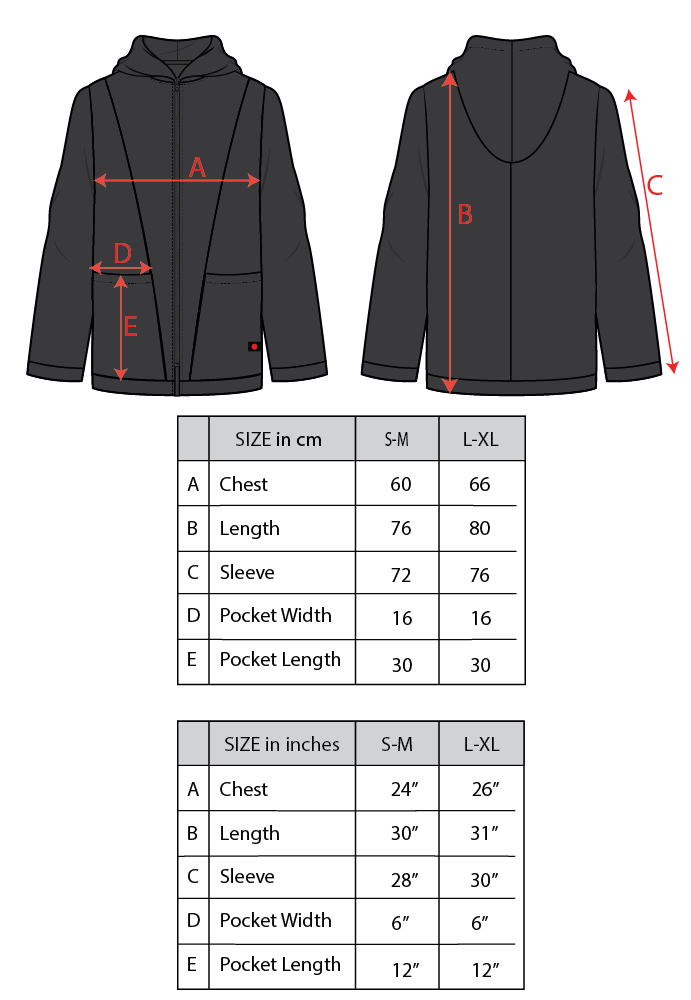 A
D
E
B
C

| | SIZE in cm | S-M | L-XL |
|---|---|---|---|
| A | Chest | 60 | 66 |
| B | Length | 76 | 80 |
| C | Sleeve | 72 | 76 |
| D | Pocket Width | 16 | 16 |
| E | Pocket Length | 30 | 30 |

| | SIZE in inches | S-M | L-XL |
|---|---|---|---|
| A | Chest | 24″ | 26″ |
| B | Length | 30″ | 31″ |
| C | Sleeve | 28″ | 30″ |
| D | Pocket Width | 6″ | 6″ |
| E | Pocket Length | 12″ | 12″ |